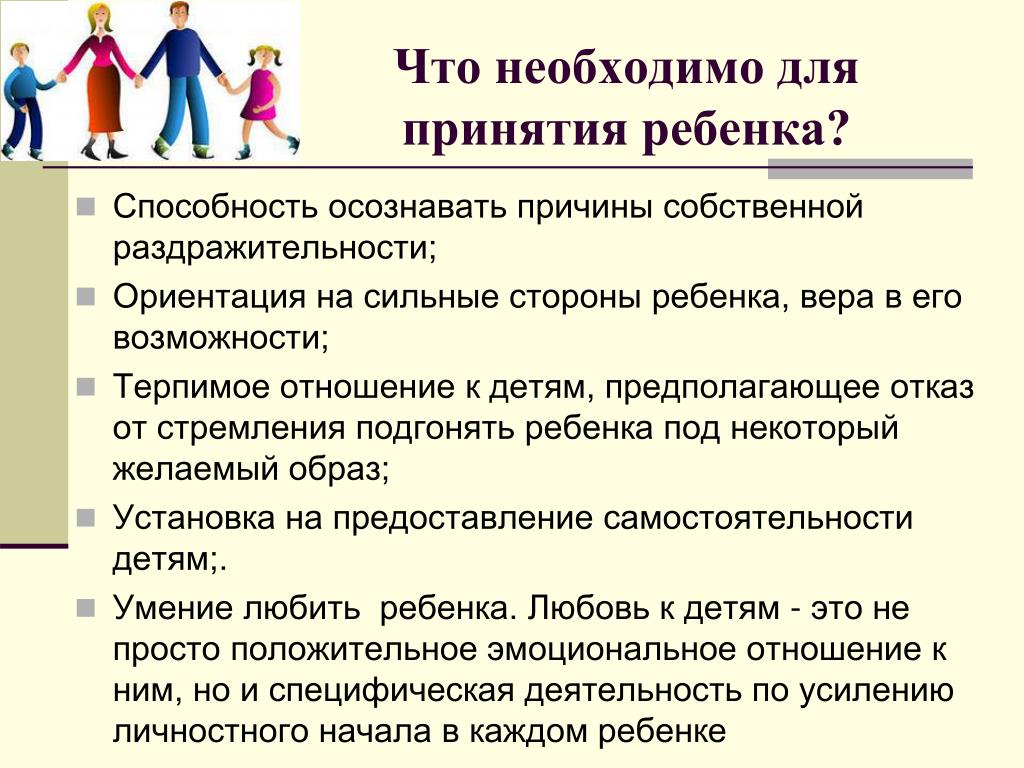 Что необходимо для принятия ребенка?

Способность осознавать причины собственной раздражительности;

Ориентация на сильные стороны ребенка, вера в его возможности;

Терпимое отношение к детям, предполагающее отказ от стремления подгонять ребенка под некоторый желаемый образ;

Установка на предоставление самостоятельности детям;.

Умение любить  ребенка. Любовь к детям - это не просто положительное эмоциональное отношение к ним, но и специфическая деятельность по усилению личностного начала в каждом ребенке